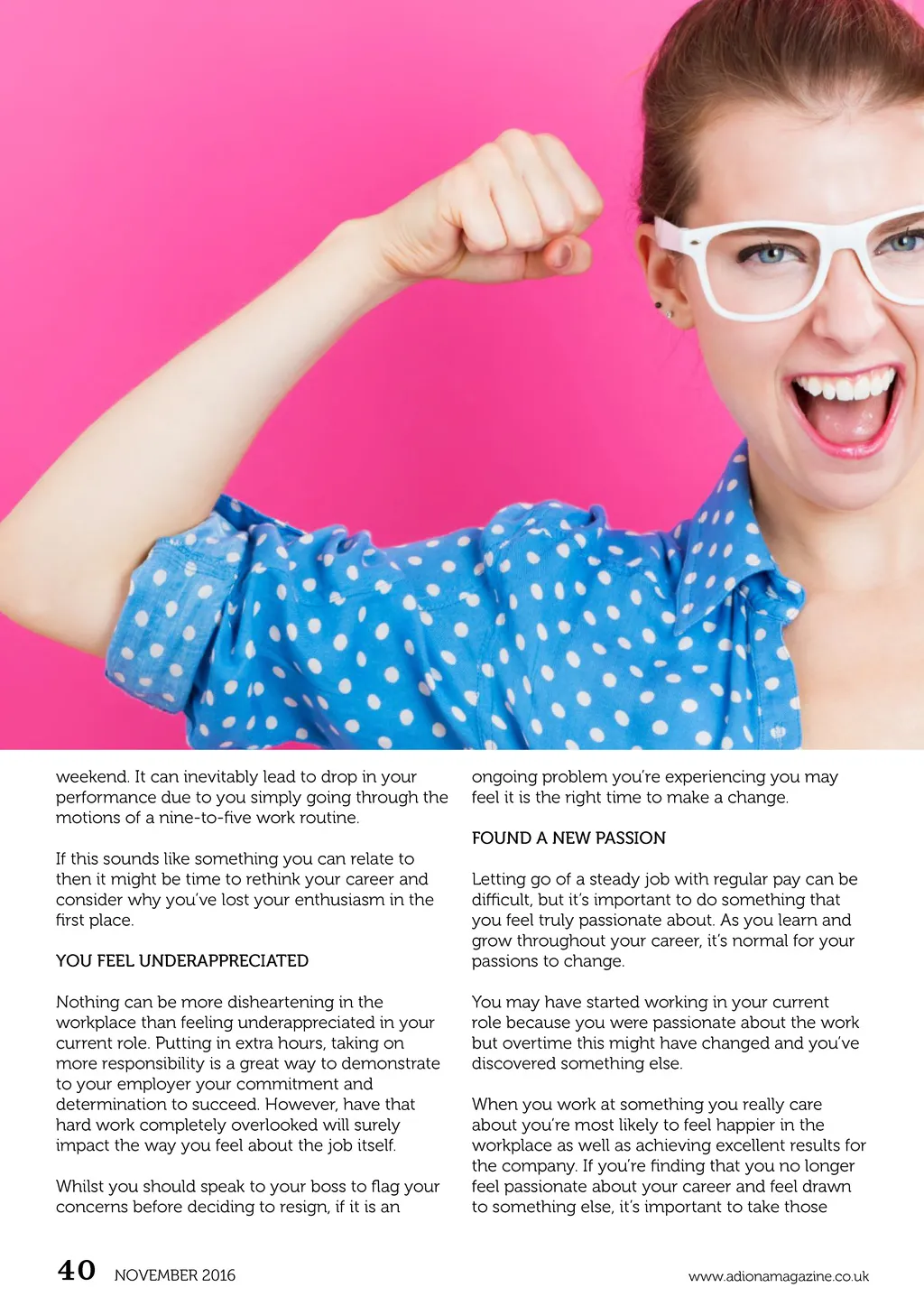 weekend. It can inevitably lead to drop in your performance due to you simply going through the motions of a nine-to-five work routine.

If this sounds like something you can relate to then it might be time to rethink your career and consider why you've lost your enthusiasm in the first place.

YOU FEEL UNDERAPPRECIATED

Nothing can be more disheartening in the workplace than feeling underappreciated in your current role. Putting in extra hours, taking on more responsibility is a great way to demonstrate to your employer your commitment and determination to succeed. However, have that hard work completely overlooked will surely impact the way you feel about the job itself.

Whilst you should speak to your boss to flag your concerns before deciding to resign, if it is an ongoing problem you're experiencing you may feel it is the right time to make a change.

FOUND A NEW PASSION

Letting go of a steady job with regular pay can be difficult, but it's important to do something that you feel truly passionate about. As you learn and grow throughout your career, it's normal for your passions to change.

You may have started working in your current role because you were passionate about the work but overtime this might have changed and you've discovered something else.

When you work at something you really care about you're most likely to feel happier in the workplace as well as achieving excellent results for the company. If you're finding that you no longer feel passionate about your career and feel drawn to something else, it's important to take those

40 NOVEMBER 2016

www.adionamagazine.co.uk